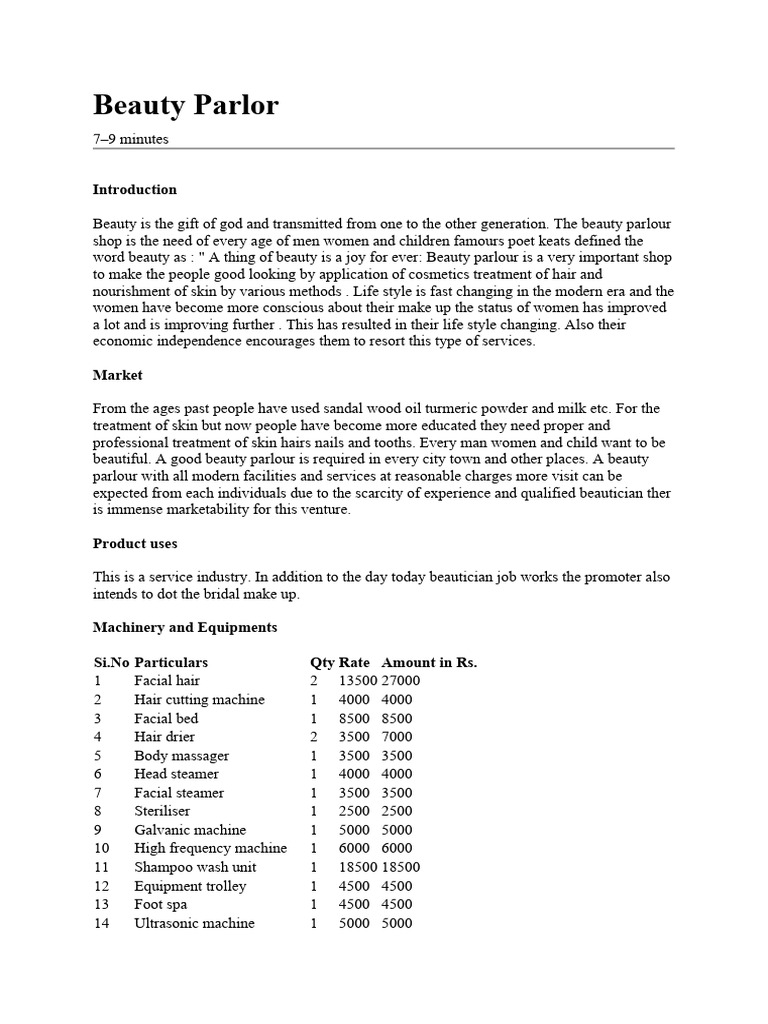 Beauty Parlor

7–9 minutes

Introduction

Beauty is the gift of god and transmitted from one to the other generation. The beauty parlour shop is the need of every age of men women and children famours poet keats defined the word beauty as : " A thing of beauty is a joy for ever: Beauty parlour is a very important shop to make the people good looking by application of cosmetics treatment of hair and nourishment of skin by various methods . Life style is fast changing in the modern era and the women have become more conscious about their make up the status of women has improved a lot and is improving further . This has resulted in their life style changing. Also their economic independence encourages them to resort this type of services.

Market

From the ages past people have used sandal wood oil turmeric powder and milk etc. For the treatment of skin but now people have become more educated they need proper and professional treatment of skin hairs nails and tooths. Every man women and child want to be beautiful. A good beauty parlour is required in every city town and other places. A beauty parlour with all modern facilities and services at reasonable charges more visit can be expected from each individuals due to the scarcity of experience and qualified beautician ther is immense marketability for this venture.

Product uses

This is a service industry. In addition to the day today beautician job works the promoter also intends to dot the bridal make up.

Machinery and Equipments

| Si.No | Particulars | Qty | Rate | Amount in Rs. |
|---|---|---|---|---|
| 1 | Facial hair | 2 | 13500 | 27000 |
| 2 | Hair cutting machine | 1 | 4000 | 4000 |
| 3 | Facial bed | 1 | 8500 | 8500 |
| 4 | Hair drier | 2 | 3500 | 7000 |
| 5 | Body massager | 1 | 3500 | 3500 |
| 6 | Head steamer | 1 | 4000 | 4000 |
| 7 | Facial steamer | 1 | 3500 | 3500 |
| 8 | Steriliser | 1 | 2500 | 2500 |
| 9 | Galvanic machine | 1 | 5000 | 5000 |
| 10 | High frequency machine | 1 | 6000 | 6000 |
| 11 | Shampoo wash unit | 1 | 18500 | 18500 |
| 12 | Equipment trolley | 1 | 4500 | 4500 |
| 13 | Foot spa | 1 | 4500 | 4500 |
| 14 | Ultrasonic machine | 1 | 5000 | 5000 |